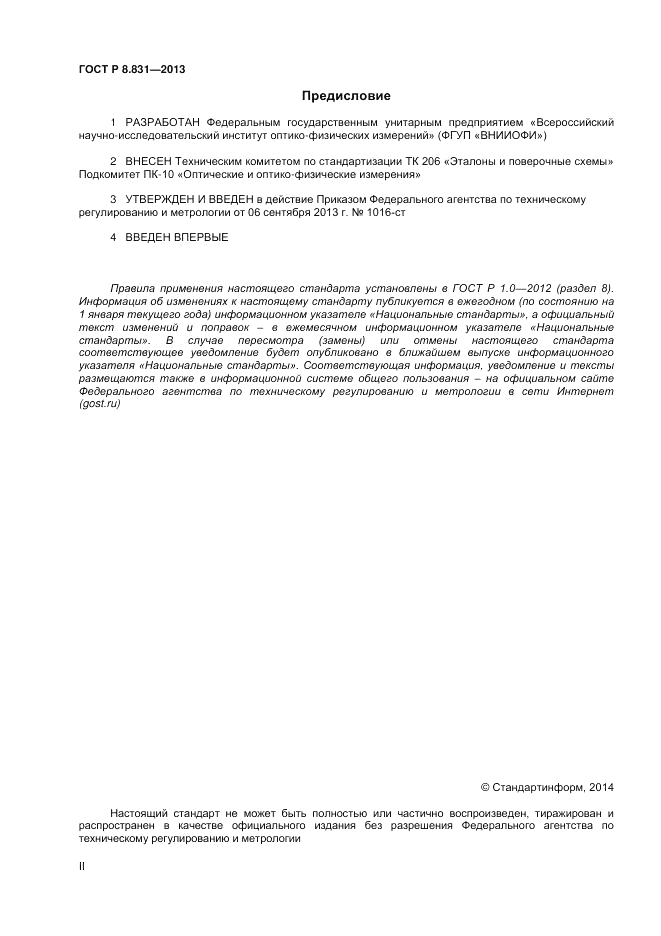 ГОСТ Р 8.831—2013

Предисловие

1 РАЗРАБОТАН Федеральным государственным унитарным предприятием «Всероссийский научно-исследовательский институт оптико-физических измерений» (ФГУП «ВНИИОФИ»)

2 ВНЕСЕН Техническим комитетом по стандартизации ТК 206 «Эталоны и поверочные схемы» Подкомитет ПК-10 «Оптические и оптико-физические измерения»

3 УТВЕРЖДЕН И ВВЕДЕН в действие Приказом Федерального агентства по техническому регулированию и метрологии от 06 сентября 2013 г. № 1016-ст

4 ВВЕДЕН ВПЕРВЫЕ

Правила применения настоящего стандарта установлены в ГОСТ Р 1.0—2012 (раздел 8). Информация об изменениях к настоящему стандарту публикуется в ежегодном (по состоянию на 1 января текущего года) информационном указателе «Национальные стандарты», а официальный текст изменений и поправок – в ежемесячном информационном указателе «Национальные стандарты». В случае пересмотра (замены) или отмены настоящего стандарта соответствующее уведомление будет опубликовано в ближайшем выпуске информационного указателя «Национальные стандарты». Соответствующая информация, уведомление и тексты размещаются также в информационной системе общего пользования – на официальном сайте Федерального агентства по техническому регулированию и метрологии в сети Интернет (gost.ru)

© Стандартинформ, 2014

Настоящий стандарт не может быть полностью или частично воспроизведен, тиражирован и распространен в качестве официального издания без разрешения Федерального агентства по техническому регулированию и метрологии

II